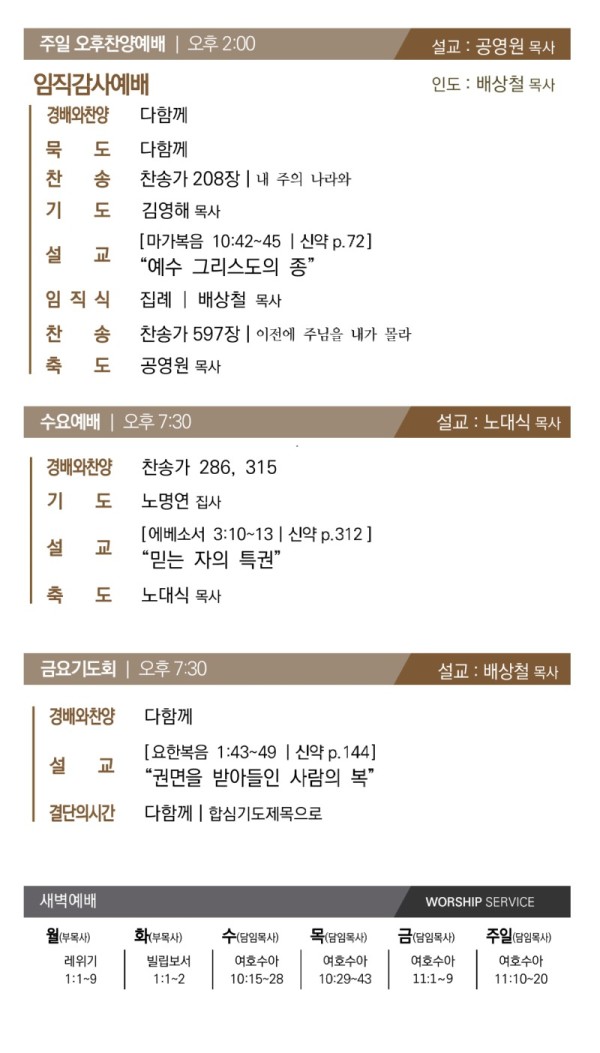 주일 오후찬양예배 | 오후 2:00
설교 : 공영원 목사

임직감사예배
인도 : 배상철 목사

경배와찬양 다함께
묵 도 다함께
찬 송 찬송가 208장 | 내 주의 나라와
기 도 김영해 목사
설 교 [마가복음 10:42~45 | 신약 p.72]
"예수 그리스도의 종"
임 직 식 집례 | 배상철 목사
찬 송 찬송가 597장 | 이전에 주님을 내가 몰라
축 도 공영원 목사

수요예배 | 오후 7:30
설교 : 노대식 목사

경배와찬양 찬송가 286, 315
기 도 노명연 집사
설 교 [에베소서 3:10~13 | 신약 p.312]
"믿는 자의 특권"
축 도 노대식 목사

금요기도회 | 오후 7:30
설교 : 배상철 목사

경배와찬양 다함께
설 교 [요한복음 1:43~49 | 신약 p.144]
"권면을 받아들인 사람의 복"
결단의시간 다함께 | 합심기도제목으로

새벽예배
WORSHIP SERVICE

| 월(부목사) | 화(부목사) | 수(담임목사) | 목(담임목사) | 금(담임목사) | 주일(담임목사) |
|---|---|---|---|---|---|
| 레위기 1:1~9 | 빌립보서 1:1~2 | 여호수아 10:15~28 | 여호수아 10:29~43 | 여호수아 11:1~9 | 여호수아 11:10~20 |